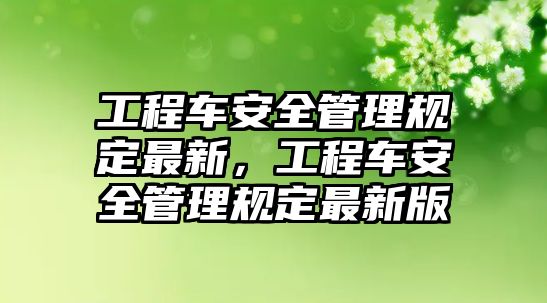 工程车安全管理规定最新，工程车安全管理规定最新版